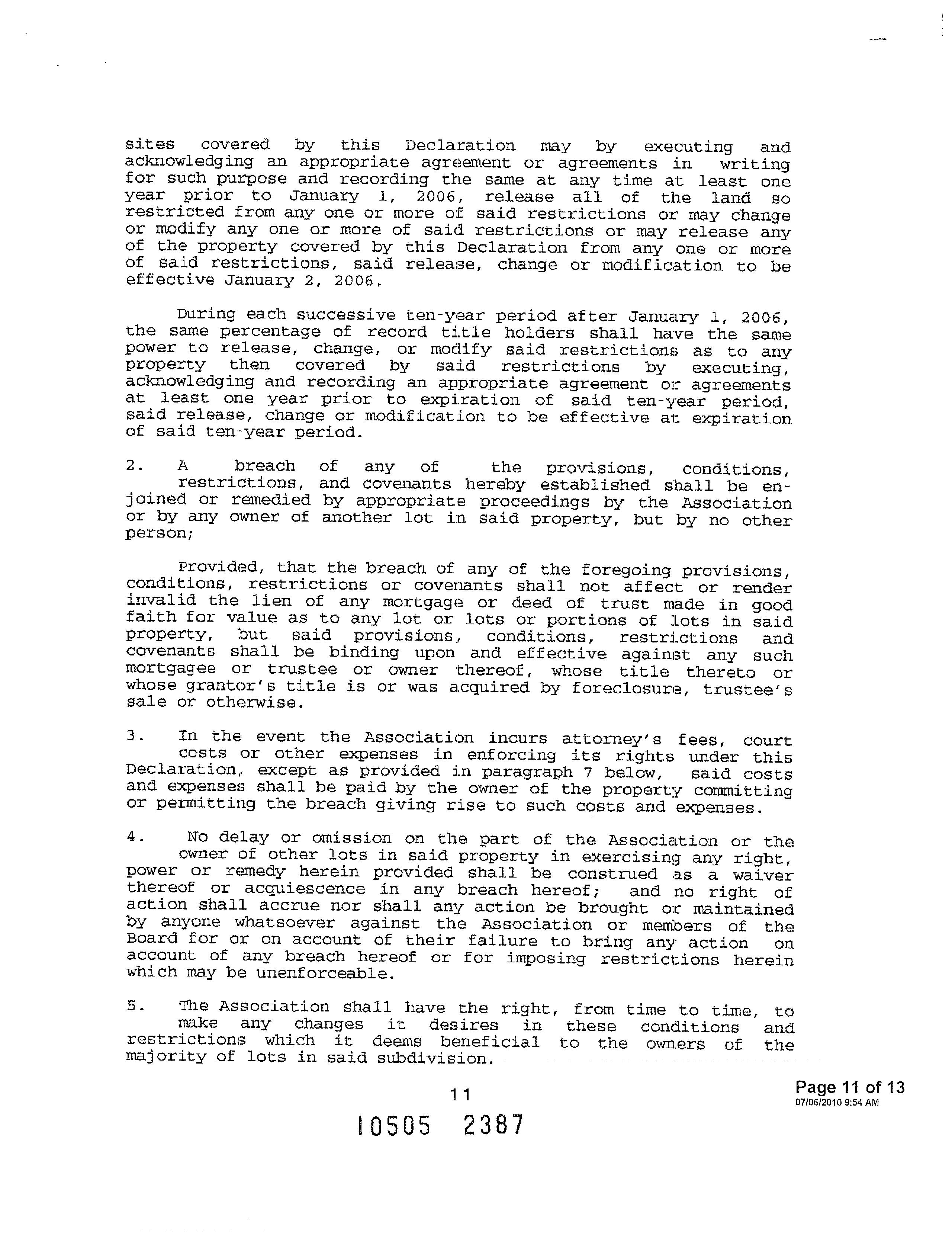 sites covered by this Declaration may by executing and acknowledging an appropriate agreement or agreements in writing for such purpose and recording the same at any time at least one year prior to January 1, 2006, release all of the land so restricted from any one or more of said restrictions or may change or modify any one or more of said restrictions or may release any of the property covered by this Declaration from any one or more of said restrictions, said release, change or modification to be effective January 2, 2006.

During each successive ten-year period after January 1, 2006, the same percentage of record title holders shall have the same power to release, change, or modify said restrictions as to any property then covered by said restrictions by executing, acknowledging and recording an appropriate agreement or agreements at least one year prior to expiration of said ten-year period, said release, change or modification to be effective at expiration of said ten-year period.

2. A breach of any of the provisions, conditions, restrictions, and covenants hereby established shall be enjoined or remedied by appropriate proceedings by the Association or by any owner of another lot in said property, but by no other person;

Provided, that the breach of any of the foregoing provisions, conditions, restrictions or covenants shall not affect or render invalid the lien of any mortgage or deed of trust made in good faith for value as to any lot or lots or portions of lots in said property, but said provisions, conditions, restrictions and covenants shall be binding upon and effective against any such mortgagee or trustee or owner thereof, whose title thereto or whose grantor's title is or was acquired by foreclosure, trustee's sale or otherwise.

3. In the event the Association incurs attorney's fees, court costs or other expenses in enforcing its rights under this Declaration, except as provided in paragraph 7 below, said costs and expenses shall be paid by the owner of the property committing or permitting the breach giving rise to such costs and expenses.

4. No delay or omission on the part of the Association or the owner of other lots in said property in exercising any right, power or remedy herein provided shall be construed as a waiver thereof or acquiescence in any breach hereof; and no right of action shall accrue nor shall any action be brought or maintained by anyone whatsoever against the Association or members of the Board for or on account of their failure to bring any action on account of any breach hereof or for imposing restrictions herein which may be unenforceable.

5. The Association shall have the right, from time to time, to make any changes it desires in these conditions and restrictions which it deems beneficial to the owners of the majority of lots in said subdivision.

11

Page 11 of 13
07/06/2010 9:54 AM

10505 2387